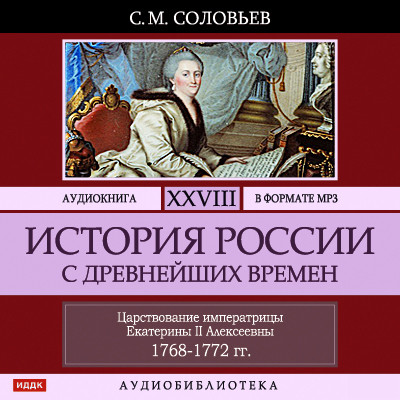 С. М. СОЛОВЬЕВ

АУДИОКНИГА XXVIII В ФОРМАТЕ MP3

ИСТОРИЯ РОССИИ
С ДРЕВНЕЙШИХ ВРЕМЕН

Царствование императрицы
Екатерины II Алексеевны
1768-1772 гг.

ИДДК АУДИОБИБЛИОТЕКА